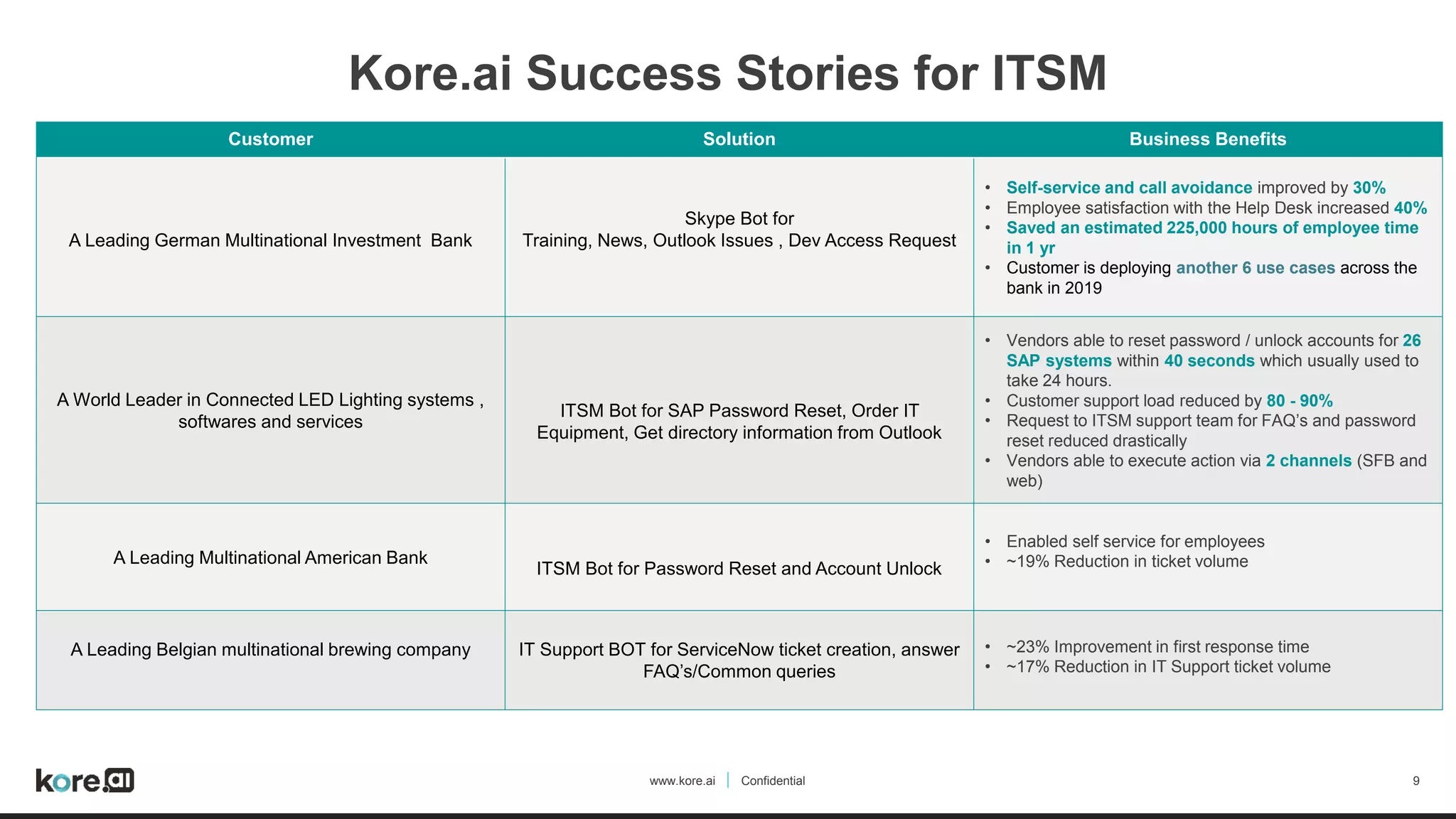 Kore.ai Success Stories for ITSM

| Customer | Solution | Business Benefits |
|---|---|---|
| A Leading German Multinational Investment Bank | Skype Bot for Training, News, Outlook Issues , Dev Access Request | • Self-service and call avoidance improved by 30% • Employee satisfaction with the Help Desk increased 40% • Saved an estimated 225,000 hours of employee time in 1 yr • Customer is deploying another 6 use cases across the bank in 2019 |
| A World Leader in Connected LED Lighting systems , softwares and services | ITSM Bot for SAP Password Reset, Order IT Equipment, Get directory information from Outlook | • Vendors able to reset password / unlock accounts for 26 SAP systems within 40 seconds which usually used to take 24 hours. • Customer support load reduced by 80 - 90% • Request to ITSM support team for FAQ's and password reset reduced drastically • Vendors able to execute action via 2 channels (SFB and web) |
| A Leading Multinational American Bank | ITSM Bot for Password Reset and Account Unlock | • Enabled self service for employees • ~19% Reduction in ticket volume |
| A Leading Belgian multinational brewing company | IT Support BOT for ServiceNow ticket creation, answer FAQ's/Common queries | • ~23% Improvement in first response time • ~17% Reduction in IT Support ticket volume |

kore.ai

www.kore.ai | Confidential

9